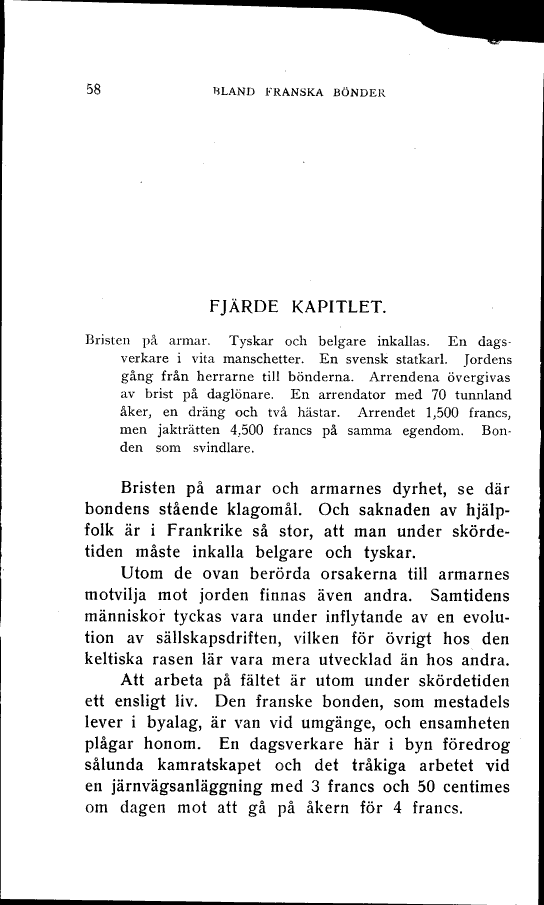 58 BLAND FRANSKA BÖNDER

FJÄRDE KAPITLET.

Bristen på armar. Tyskar och belgare inkallas. En dagsverkare i vita manschetter. En svensk statkarl. Jordens gång från herrarne till bönderna. Arrendena övergivas av brist på daglönare. En arrendator med 70 tunnland åker, en dräng och två hästar. Arrendet 1,500 francs, men jakträtten 4,500 francs på samma egendom. Bonden som svindlare.

Bristen på armar och armarnes dyrhet, se där bondens stående klagomål. Och saknaden av hjälpfolk är i Frankrike så stor, att man under skördetiden måste inkalla belgare och tyskar.

Utom de ovan berörda orsakerna till armarnes motvilja mot jorden finnas även andra. Samtidens människor tyckas vara under inflytande av en evolution av sällskapsdriften, vilken för övrigt hos den keltiska rasen lär vara mera utvecklad än hos andra.

Att arbeta på fältet är utom under skördetiden ett ensligt liv. Den franske bonden, som mestadels lever i byalag, är van vid umgänge, och ensamheten plågar honom. En dagsverkare här i byn föredrog sålunda kamratskapet och det tråkiga arbetet vid en järnvägsanläggning med 3 francs och 50 centimes om dagen mot att gå på åkern för 4 francs.